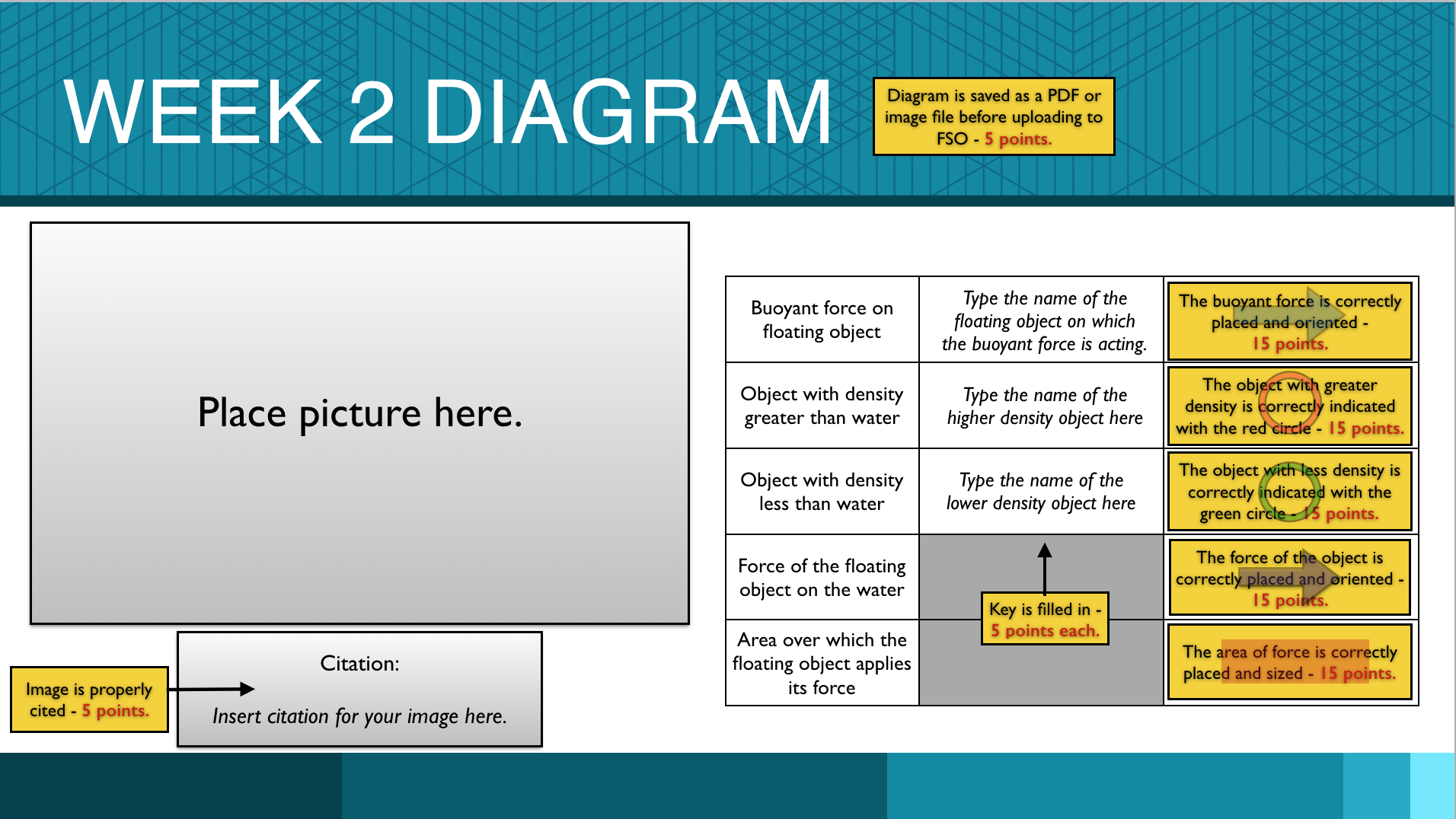 WEEK 2 DIAGRAM

Diagram is saved as a PDF or image file before uploading to FSO - 5 points.

Place picture here.

Image is properly cited - 5 points.

Citation:

Insert citation for your image here.

| Buoyant force on floating object | Type the name of the floating object on which the buoyant force is acting. | The buoyant force is correctly placed and oriented - 15 points. |
|---|---|---|
| Object with density greater than water | Type the name of the higher density object here | The object with greater density is correctly indicated with the red circle - 15 points. |
| Object with density less than water | Type the name of the lower density object here | The object with less density is correctly indicated with the green circle - 15 points. |
| Force of the floating object on the water | Key is filled in - 5 points each. | The force of the object is correctly placed and oriented - 15 points. |
| Area over which the floating object applies its force | | The area of force is correctly placed and sized - 15 points. |